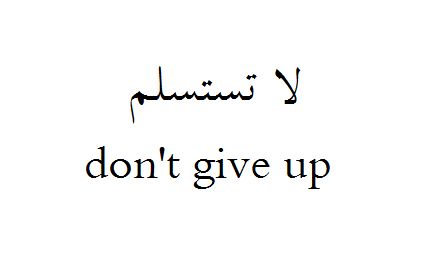 لا تستسلم

don't give up